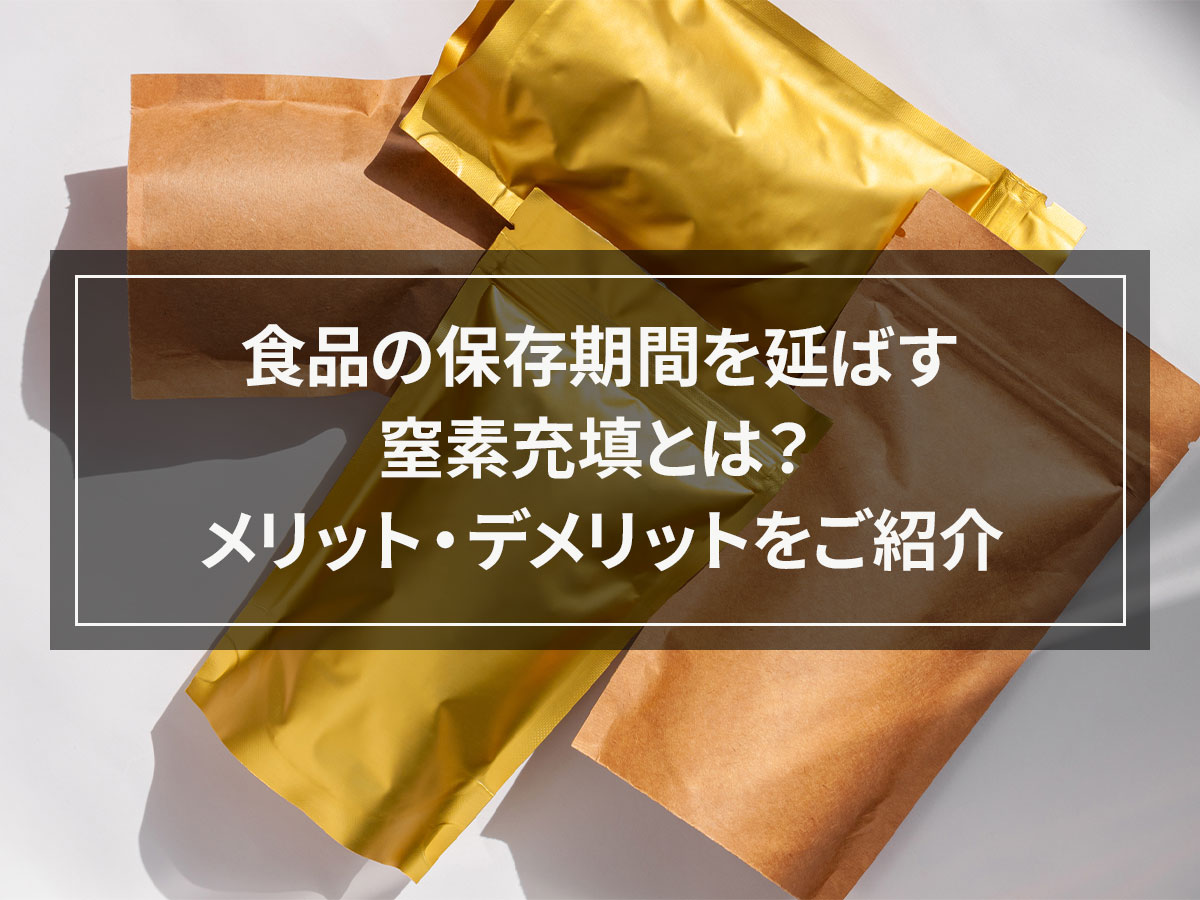 食品の保存期間を延ばす
窒素充填とは？
メリット・デメリットをご紹介